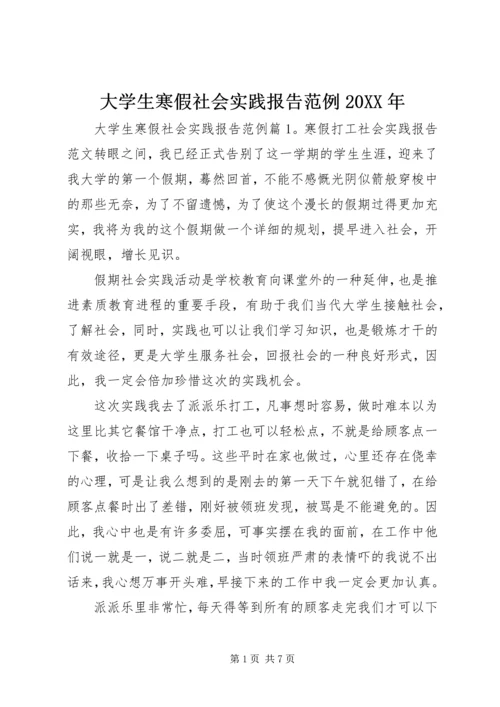 大学生寒假社会实践报告范例 20XX 年

大学生寒假社会实践报告范例篇 1。寒假打工社会实践报告范文转眼之间，我已经正式告别了这一学期的学生生涯，迎来了我大学的第一个假期，蓦然回首，不能不感慨光阴似箭般穿梭中的那些无奈，为了不留遗憾，为了使这个漫长的假期过得更加充实，我将为我的这个假期做一个详细的规划，提早进入社会，开阔视眼，增长见识。

假期社会实践活动是学校教育向课堂外的一种延伸，也是推进素质教育进程的重要手段，有助于我们当代大学生接触社会，了解社会，同时，实践也可以让我们学习知识，也是锻炼才干的有效途径，更是大学生服务社会，回报社会的一种良好形式，因此，我一定会倍加珍惜这次的实践机会。

这次实践我去了派派乐打工，凡事想时容易，做时难本以为这里比其它餐馆干净点，打工也可以轻松点，不就是给顾客点一下餐，收拾一下桌子吗。这些平时在家也做过，心里还存在侥幸的心理，可是让我么想到的是刚去的第一天下午就犯错了，在给顾客点餐时出了差错，刚好被领班发现，被骂是不能避免的。因此，我心中也是有许多委屈，可事实摆在我的面前，在工作中他们说一就是一，说二就是二，当时领班严肃的表情吓的我说不出话来，我心想万事开头难，早接下来的工作中我一定会更加认真。

派派乐里非常忙，每天得等到所有的顾客走完我们才可以下

第 1 页 共 7 页